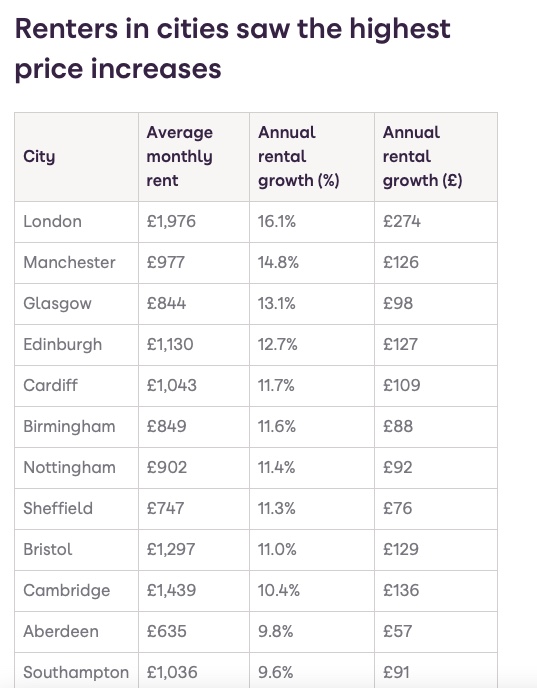 Renters in cities saw the highest price increases

| City | Average monthly rent | Annual rental growth (%) | Annual rental growth (£) |
|---|---|---|---|
| London | £1,976 | 16.1% | £274 |
| Manchester | £977 | 14.8% | £126 |
| Glasgow | £844 | 13.1% | £98 |
| Edinburgh | £1,130 | 12.7% | £127 |
| Cardiff | £1,043 | 11.7% | £109 |
| Birmingham | £849 | 11.6% | £88 |
| Nottingham | £902 | 11.4% | £92 |
| Sheffield | £747 | 11.3% | £76 |
| Bristol | £1,297 | 11.0% | £129 |
| Cambridge | £1,439 | 10.4% | £136 |
| Aberdeen | £635 | 9.8% | £57 |
| Southampton | £1,036 | 9.6% | £91 |